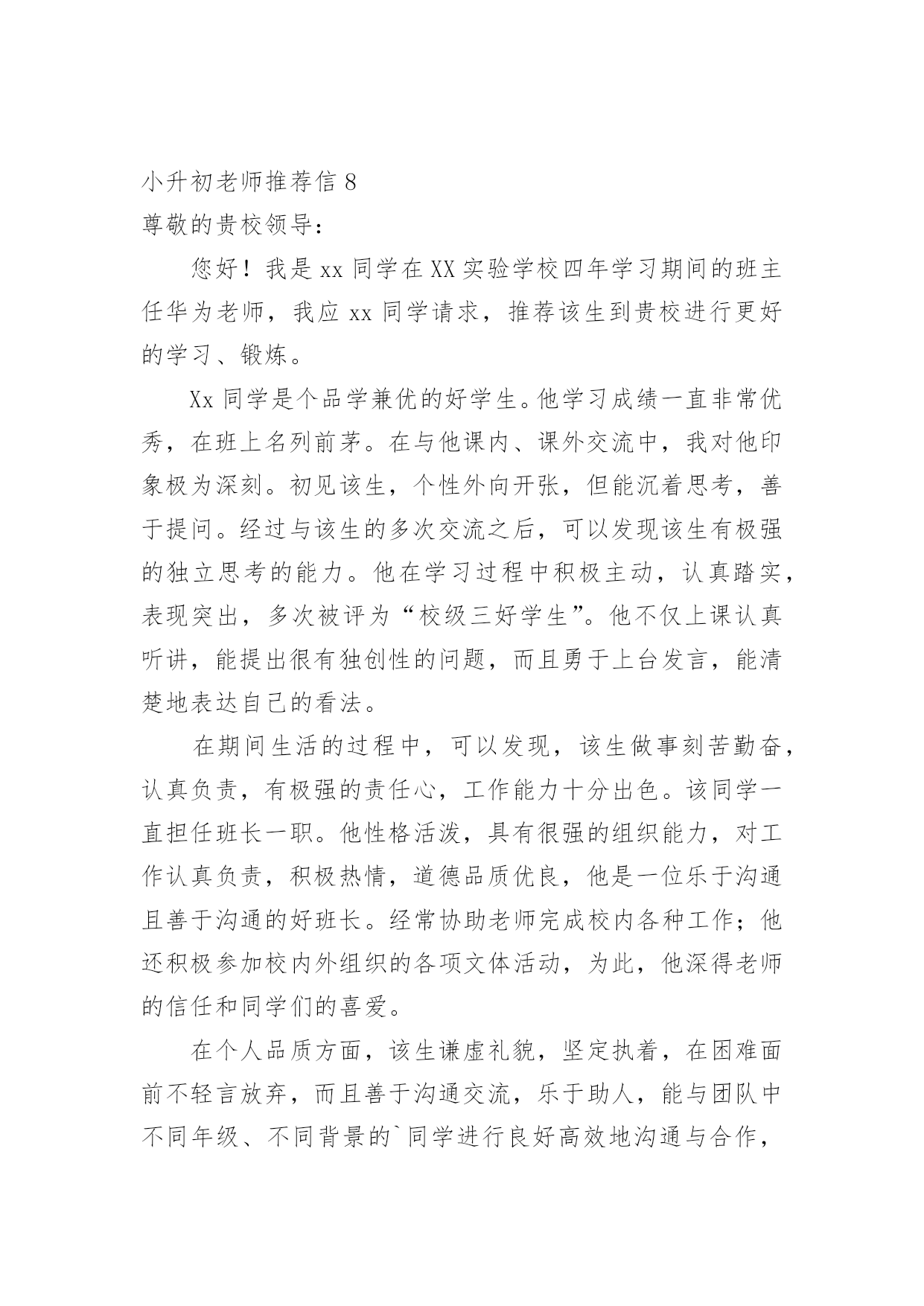 小升初老师推荐信 8

尊敬的贵校领导：

您好！我是 xx 同学在 XX 实验学校四年学习期间的班主任华为老师，我应 xx 同学请求，推荐该生到贵校进行更好的学习、锻炼。

Xx 同学是个品学兼优的好学生。他学习成绩一直非常优秀，在班上名列前茅。在与他课内、课外交流中，我对他印象极为深刻。初见该生，个性外向开张，但能沉着思考，善于提问。经过与该生的多次交流之后，可以发现该生有极强的独立思考的能力。他在学习过程中积极主动，认真踏实，表现突出，多次被评为“校级三好学生”。他不仅上课认真听讲，能提出很有独创性的问题，而且勇于上台发言，能清楚地表达自己的看法。

在期间生活的过程中，可以发现，该生做事刻苦勤奋，认真负责，有极强的责任心，工作能力十分出色。该同学一直担任班长一职。他性格活泼，具有很强的组织能力，对工作认真负责，积极热情，道德品质优良，他是一位乐于沟通且善于沟通的好班长。经常协助老师完成校内各种工作；他还积极参加校内外组织的各项文体活动，为此，他深得老师的信任和同学们的喜爱。

在个人品质方面，该生谦虚礼貌，坚定执着，在困难面前不轻言放弃，而且善于沟通交流，乐于助人，能与团队中不同年级、不同背景的`同学进行良好高效地沟通与合作，